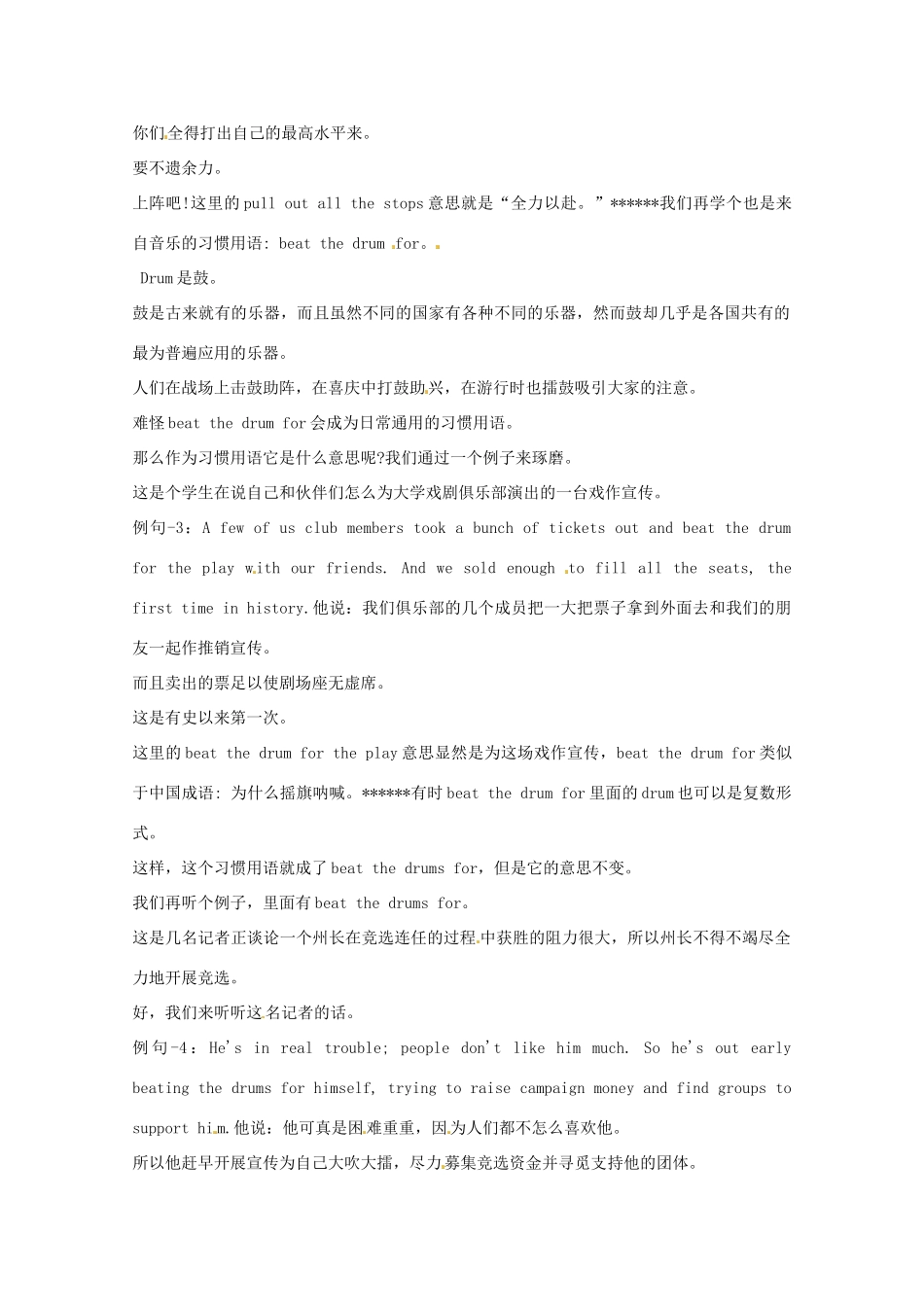 你们全得打出自己的最高水平来。

要不遗余力。

上阵吧!这里的pull out all the stops意思就是“全力以赴。”******我们再学个也是来自音乐的习惯用语: beat the drum for。

Drum是鼓。

鼓是古来就有的乐器，而且虽然不同的国家有各种不同的乐器，然而鼓却几乎是各国共有的最为普遍应用的乐器。

人们在战场上击鼓助阵，在喜庆中打鼓助兴，在游行时也擂鼓吸引大家的注意。

难怪beat the drum for会成为日常通用的习惯用语。

那么作为习惯用语它是什么意思呢?我们通过一个例子来琢磨。

这是个学生在说自己和伙伴们怎么为大学戏剧俱乐部演出的一台戏作宣传。

例句-3：A few of us club members took a bunch of tickets out and beat the drum for the play with our friends. And we sold enough to fill all the seats, the first time in history.他说：我们俱乐部的几个成员把一大把票子拿到外面去和我们的朋友一起作推销宣传。

而且卖出的票足以使剧场座无虚席。

这是有史以来第一次。

这里的beat the drum for the play意思显然是为这场戏作宣传，beat the drum for类似于中国成语: 为什么摇旗呐喊。******有时beat the drum for里面的drum也可以是复数形式。

这样，这个习惯用语就成了beat the drums for，但是它的意思不变。

我们再听个例子，里面有beat the drums for。

这是几名记者正谈论一个州长在竞选连任的过程中获胜的阻力很大，所以州长不得不竭尽全力地开展竞选。

好，我们来听听这名记者的话。

例句-4：He's in real trouble; people don't like him much. So he's out early beating the drums for himself, trying to raise campaign money and find groups to support him.他说：他可真是困难重重，因为人们都不怎么喜欢他。

所以他赶早开展宣传为自己大吹大擂，尽力募集竞选资金并寻觅支持他的团体。